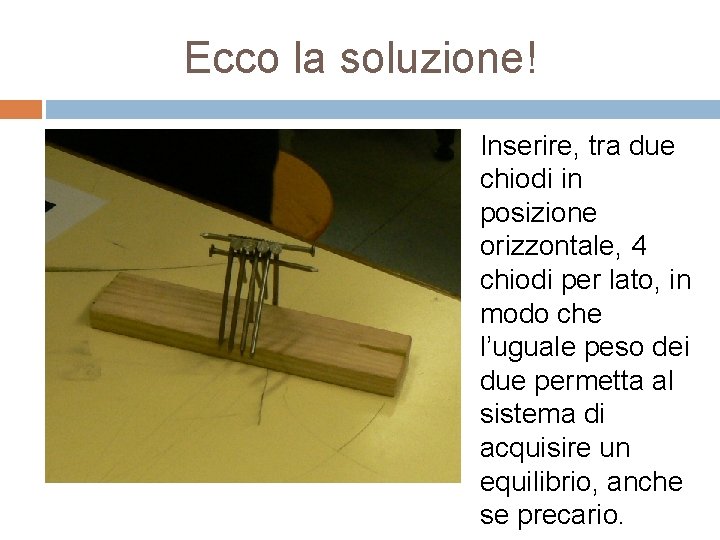 Ecco la soluzione!

Inserire, tra due chiodi in posizione orizzontale, 4 chiodi per lato, in modo che l'uguale peso dei due permetta al sistema di acquisire un equilibrio, anche se precario.